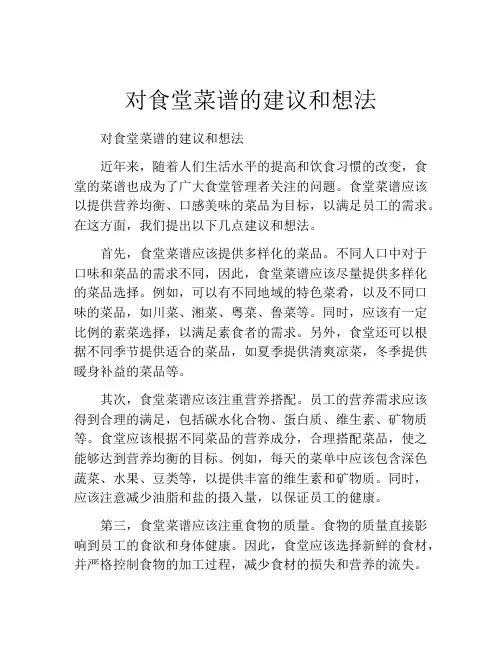 对食堂菜谱的建议和想法

对食堂菜谱的建议和想法

近年来，随着人们生活水平的提高和饮食习惯的改变，食堂的菜谱也成为了广大食堂管理者关注的问题。食堂菜谱应该以提供营养均衡、口感美味的菜品为目标，以满足员工的需求。在这方面，我们提出以下几点建议和想法。

首先，食堂菜谱应该提供多样化的菜品。不同人口中对于口味和菜品的需求不同，因此，食堂菜谱应该尽量提供多样化的菜品选择。例如，可以有不同地域的特色菜肴，以及不同口味的菜品，如川菜、湘菜、粤菜、鲁菜等。同时，应该有一定比例的素菜选择，以满足素食者的需求。另外，食堂还可以根据不同季节提供适合的菜品，如夏季提供清爽凉菜，冬季提供暖身补益的菜品等。

其次，食堂菜谱应该注重营养搭配。员工的营养需求应该得到合理的满足，包括碳水化合物、蛋白质、维生素、矿物质等。食堂应该根据不同菜品的营养成分，合理搭配菜品，使之能够达到营养均衡的目标。例如，每天的菜单中应该包含深色蔬菜、水果、豆类等，以提供丰富的维生素和矿物质。同时，应该注意减少油脂和盐的摄入量，以保证员工的健康。

第三，食堂菜谱应该注重食物的质量。食物的质量直接影响到员工的食欲和身体健康。因此，食堂应该选择新鲜的食材，并严格控制食物的加工过程，减少食材的损失和营养的流失。